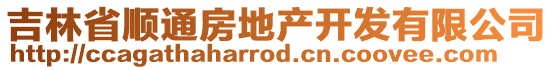 吉林省顺通房地产开发有限公司
http://ccagathaharrod.cn.coovee.com